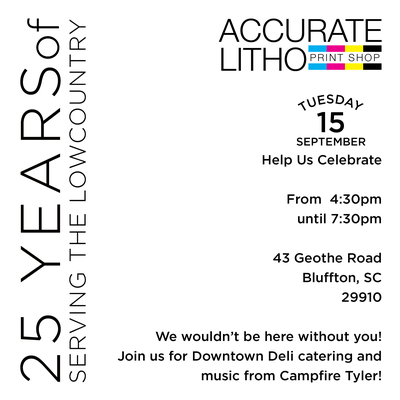 25 YEARSof
SERVING THE LOWCOUNTRY

ACCURATE
LITHO
PRINT SHOP

TUESDAY
15
SEPTEMBER
Help Us Celebrate

From 4:30pm
until 7:30pm

43 Geothe Road
Bluffton, SC
29910

We wouldn't be here without you! Join us for Downtown Deli catering and music from Campfire Tyler!